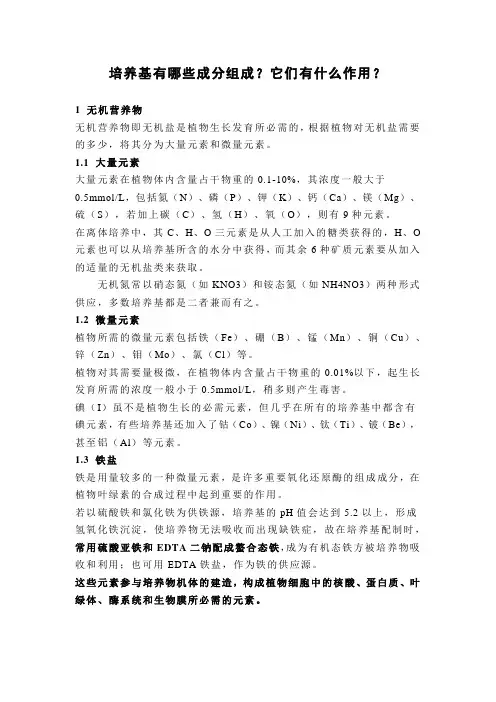 培养基有哪些成分组成？它们有什么作用？

1 无机营养物

无机营养物即无机盐是植物生长发育所必需的，根据植物对无机盐需要的多少，将其分为大量元素和微量元素。

1.1 大量元素

大量元素在植物体内含量占干物重的 0.1-10%，其浓度一般大于 0.5mmol/L，包括氮（N）、磷（P）、钾（K）、钙（Ca）、镁（Mg）、硫（S），若加上碳（C）、氢（H）、氧（O），则有 9 种元素。

在离体培养中，其 C、H、O 三元素是从人工加入的糖类获得的，H、O 元素也可以从培养基所含的水分中获得，而其余 6 种矿质元素要从加入的适量的无机盐类来获取。

无机氮常以硝态氮（如 KNO3）和铵态氮（如 NH4NO3）两种形式供应，多数培养基都是二者兼而有之。

1.2 微量元素

植物所需的微量元素包括铁（Fe）、硼（B）、锰（Mn）、铜（Cu）、锌（Zn）、钼（Mo）、氯（Cl）等。

植物对其需要量极微，在植物体内含量占干物重的 0.01%以下，起生长发育所需的浓度一般小于 0.5mmol/L，稍多则产生毒害。

碘（I）虽不是植物生长的必需元素，但几乎在所有的培养基中都含有碘元素，有些培养基还加入了钴（Co）、镍（Ni）、钛（Ti）、铍（Be），甚至铝（Al）等元素。

1.3 铁盐

铁是用量较多的一种微量元素，是许多重要氧化还原酶的组成成分，在植物叶绿素的合成过程中起到重要的作用。

若以硫酸铁和氯化铁为供铁源，培养基的 pH 值会达到 5.2 以上，形成氢氧化铁沉淀，使培养物无法吸收而出现缺铁症，故在培养基配制时，常用硫酸亚铁和 EDTA 二钠配成螯合态铁，成为有机态铁方被培养物吸收和利用；也可用 EDTA 铁盐，作为铁的供应源。

这些元素参与培养物机体的建造，构成植物细胞中的核酸、蛋白质、叶绿体、酶系统和生物膜所必需的元素。